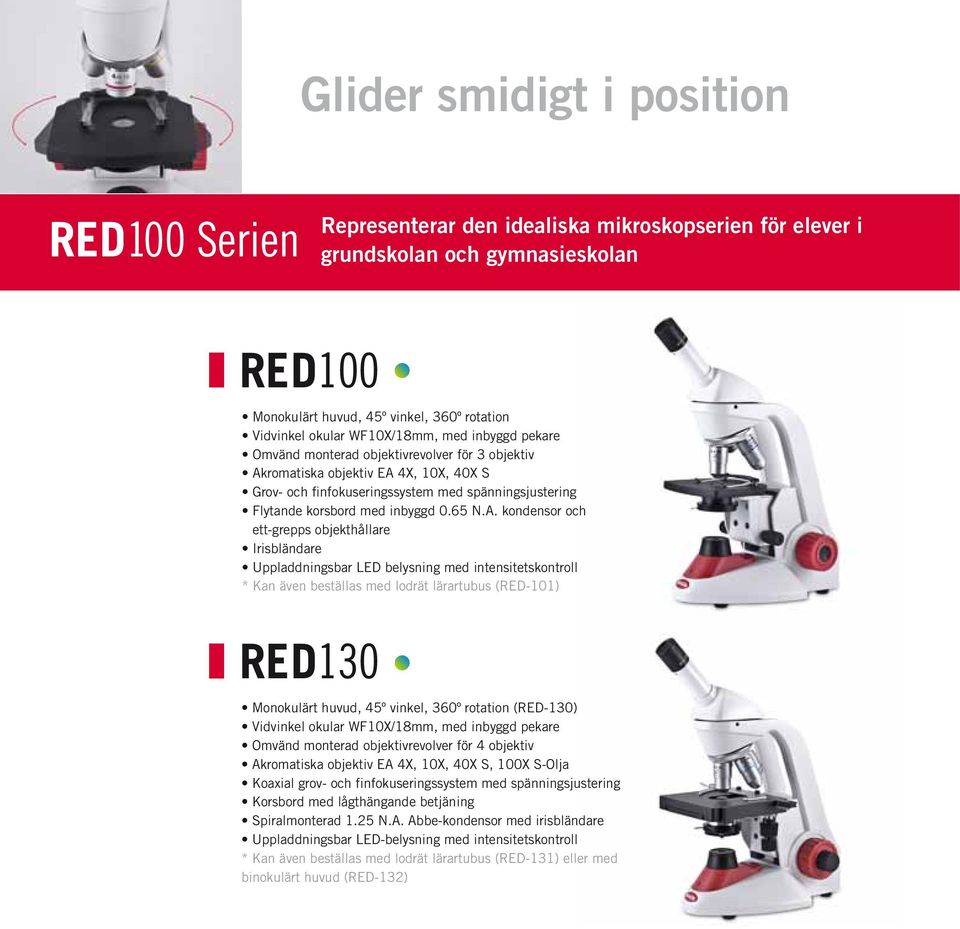 Glider smidigt i position

RED100 Serien

Representerar den idealiska mikroskopserien för elever i grundskolan och gymnasieskolan

RED100

• Monokulärt huvud, 45º vinkel, 360º rotation
• Vidvinkel okular WF10X/18mm, med inbyggd pekare
• Omvänd monterad objektivrevolver för 3 objektiv
• Akromatiska objektiv EA 4X, 10X, 40X S
• Grov- och finfokuseringssystem med spänningsjustering
• Flytande korsbord med inbyggd 0.65 N.A. kondensor och ett-grepps objekthållare
• Irisbländare
• Uppladdningsbar LED belysning med intensitetskontroll
* Kan även beställas med lodrät lärartubus (RED-101)

RED130

• Monokulärt huvud, 45º vinkel, 360º rotation (RED-130)
• Vidvinkel okular WF10X/18mm, med inbyggd pekare
• Omvänd monterad objektivrevolver för 4 objektiv
• Akromatiska objektiv EA 4X, 10X, 40X S, 100X S-Olja
• Koaxial grov- och finfokuseringssystem med spänningsjustering
• Korsbord med lågthängande betjäning
• Spiralmonterad 1.25 N.A. Abbe-kondensor med irisbländare
• Uppladdningsbar LED-belysning med intensitetskontroll
* Kan även beställas med lodrät lärartubus (RED-131) eller med binokulärt huvud (RED-132)